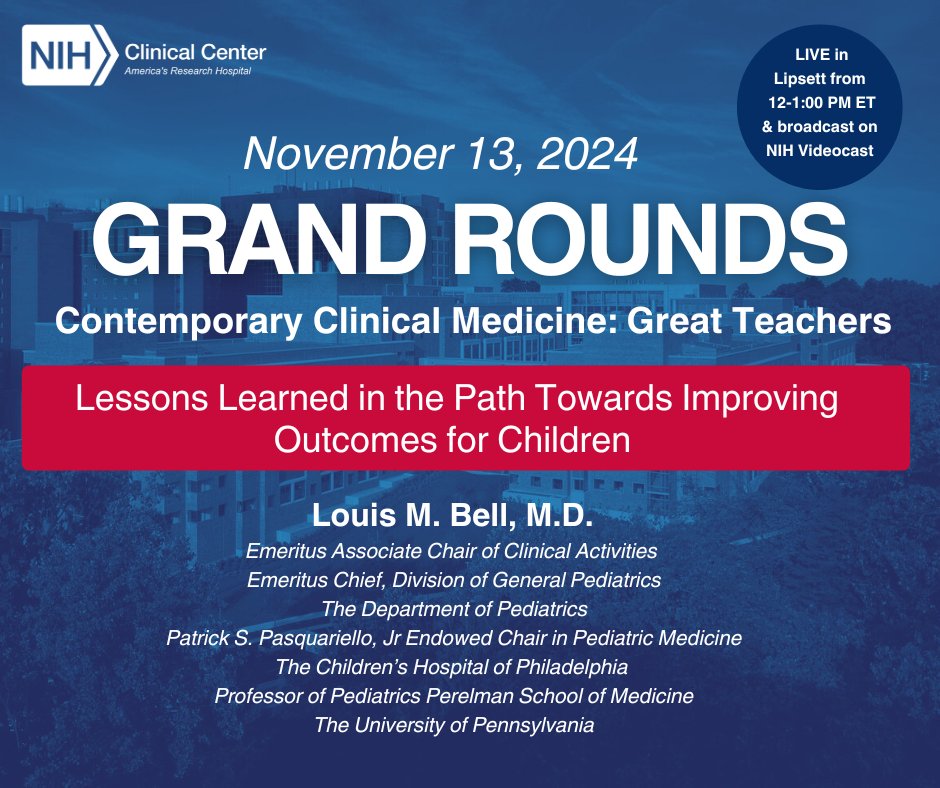 NIH Clinical Center
America's Research Hospital

LIVE in Lipsett from 12-1:00 PM ET & broadcast on NIH Videocast

November 13, 2024

GRAND ROUNDS

Contemporary Clinical Medicine: Great Teachers

Lessons Learned in the Path Towards Improving Outcomes for Children

Louis M. Bell, M.D.

Emeritus Associate Chair of Clinical Activities
Emeritus Chief, Division of General Pediatrics
The Department of Pediatrics
Patrick S. Pasquariello, Jr Endowed Chair in Pediatric Medicine
The Children's Hospital of Philadelphia
Professor of Pediatrics Perelman School of Medicine
The University of Pennsylvania